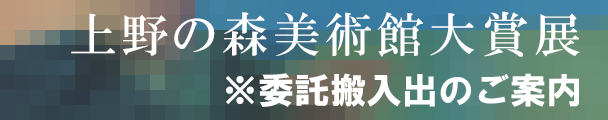 上野の森美術館大賞展
※委託搬入出のご案内